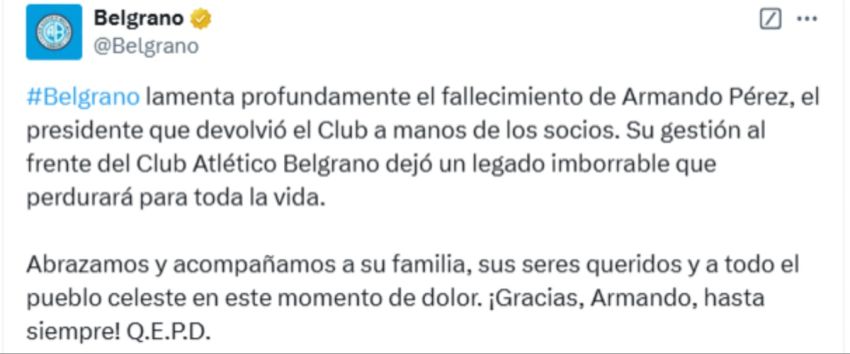 Belgrano
@Belgrano

#Belgrano lamenta profundamente el fallecimiento de Armando Pérez, el presidente que devolvió el Club a manos de los socios. Su gestión al frente del Club Atlético Belgrano dejó un legado imborrable que perdurará para toda la vida.

Abrazamos y acompañamos a su familia, sus seres queridos y a todo el pueblo celeste en este momento de dolor. ¡Gracias, Armando, hasta siempre! Q.E.P.D.